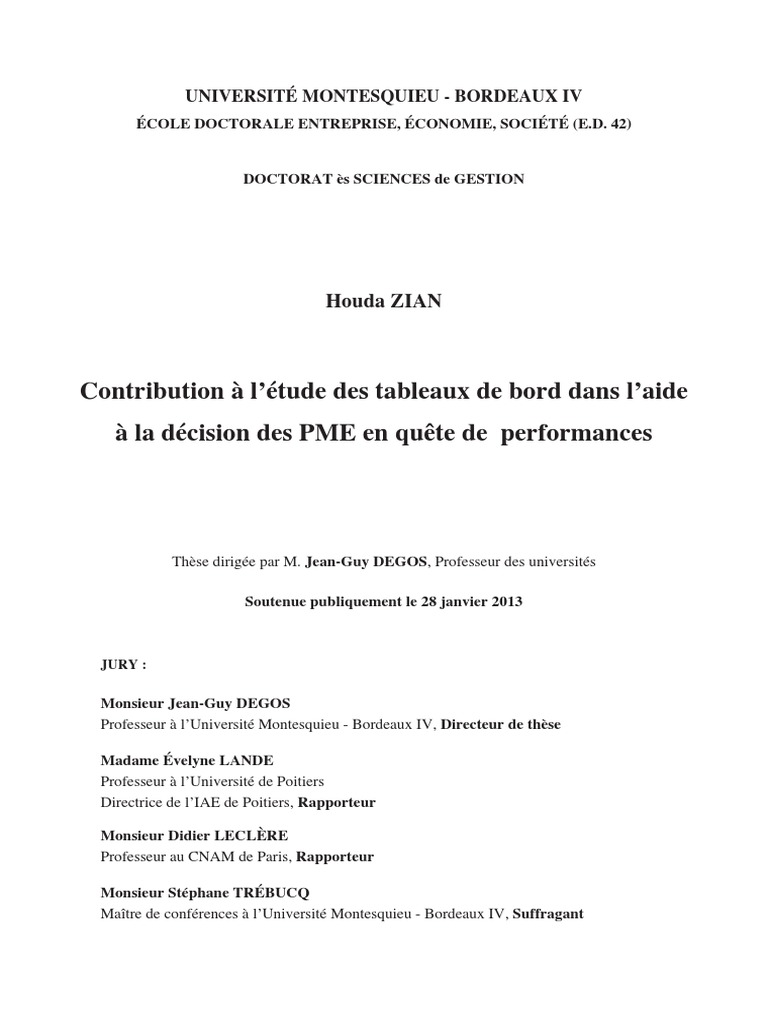 UNIVERSITÉ MONTESQUIEU - BORDEAUX IV
ÉCOLE DOCTORALE ENTREPRISE, ÉCONOMIE, SOCIÉTÉ (E.D. 42)

DOCTORAT ès SCIENCES de GESTION

Houda ZIAN

Contribution à l'étude des tableaux de bord dans l'aide à la décision des PME en quête de performances

Thèse dirigée par M. Jean-Guy DEGOS, Professeur des universités

Soutenue publiquement le 28 janvier 2013

JURY :

Monsieur Jean-Guy DEGOS
Professeur à l'Université Montesquieu - Bordeaux IV, Directeur de thèse

Madame Évelyne LANDE
Professeur à l'Université de Poitiers
Directrice de l'IAE de Poitiers, Rapporteur

Monsieur Didier LECLÈRE
Professeur au CNAM de Paris, Rapporteur

Monsieur Stéphane TRÉBUCQ
Maître de conférences à l'Université Montesquieu - Bordeaux IV, Suffragant